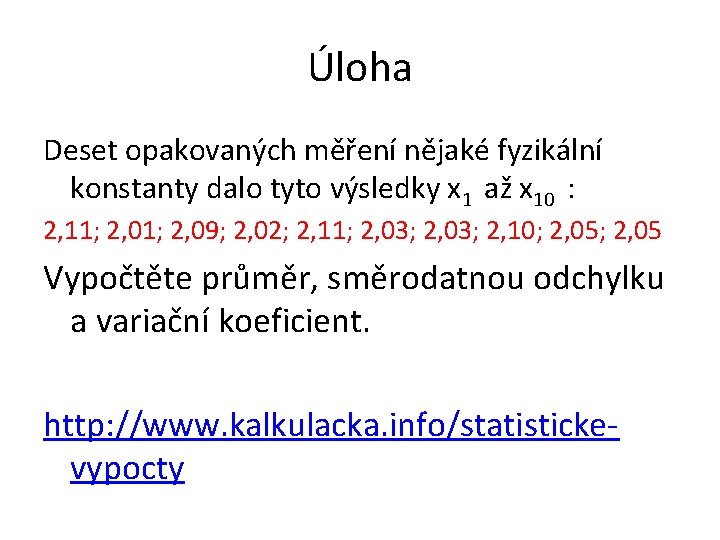 Úloha

Deset opakovaných měření nějaké fyzikální konstanty dalo tyto výsledky $x_1$ až $x_{10}$ :

2,11; 2,01; 2,09; 2,02; 2,11; 2,03; 2,03; 2,10; 2,05; 2,05

Vypočtěte průměr, směrodatnou odchylku a variační koeficient.

http://www.kalkulacka.info/statisticke-vypocty